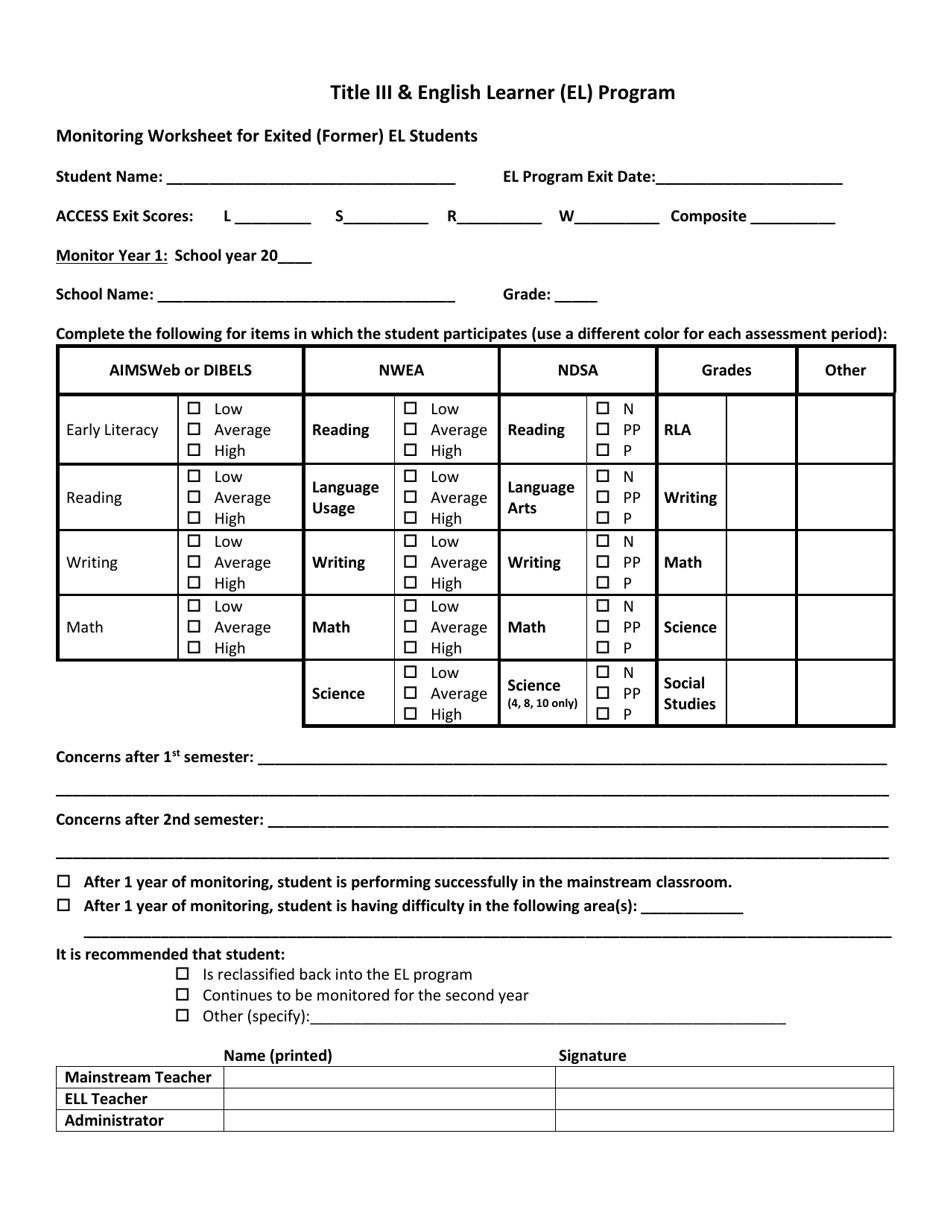 Title III & English Learner (EL) Program

Monitoring Worksheet for Exited (Former) EL Students

Student Name: ____ EL Program Exit Date:____

ACCESS Exit Scores: L ____ S____ R____ W____ Composite ____

Monitor Year 1: School year 20____

School Name: ____ Grade: ____

Complete the following for items in which the student participates (use a different color for each assessment period):

| AIMSWeb or DIBELS | | NWEA | | NDSA | | Grades | | Other |
|---|---|---|---|---|---|---|---|---|
| Early Literacy | ☐ Low ☐ Average ☐ High | Reading | ☐ Low ☐ Average ☐ High | Reading | ☐ N ☐ PP ☐ P | RLA | | |
| Reading | ☐ Low ☐ Average ☐ High | Language Usage | ☐ Low ☐ Average ☐ High | Language Arts | ☐ N ☐ PP ☐ P | Writing | | |
| Writing | ☐ Low ☐ Average ☐ High | Writing | ☐ Low ☐ Average ☐ High | Writing | ☐ N ☐ PP ☐ P | Math | | |
| Math | ☐ Low ☐ Average ☐ High | Math | ☐ Low ☐ Average ☐ High | Math | ☐ N ☐ PP ☐ P | Science | | |
| | | Science | ☐ Low ☐ Average ☐ High | Science (4, 8, 10 only) | ☐ N ☐ PP ☐ P | Social Studies | | |

Concerns after 1$^{st}$ semester: ____

____

Concerns after 2nd semester: ____

____

☐ After 1 year of monitoring, student is performing successfully in the mainstream classroom.
☐ After 1 year of monitoring, student is having difficulty in the following area(s): ____

____

It is recommended that student:
☐ Is reclassified back into the EL program
☐ Continues to be monitored for the second year
☐ Other (specify):____

| | Name (printed) | Signature |
|---|---|---|
| Mainstream Teacher | | |
| ELL Teacher | | |
| Administrator | | |